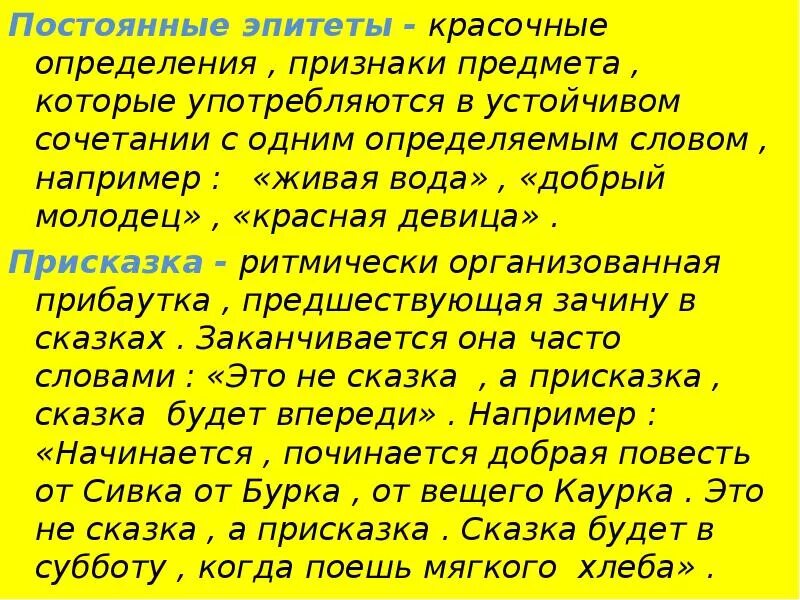 Постоянные эпитеты - красочные определения , признаки предмета , которые употребляются в устойчивом сочетании с одним определяемым словом , например : «живая вода» , «добрый молодец» , «красная девица» .

Присказка - ритмически организованная прибаутка , предшествующая зачину в сказках . Заканчивается она часто словами : «Это не сказка , а присказка , сказка будет впереди» . Например : «Начинается , починается добрая повесть от Сивка от Бурка , от вещего Каурка . Это не сказка , а присказка . Сказка будет в субботу , когда поешь мягкого хлеба» .